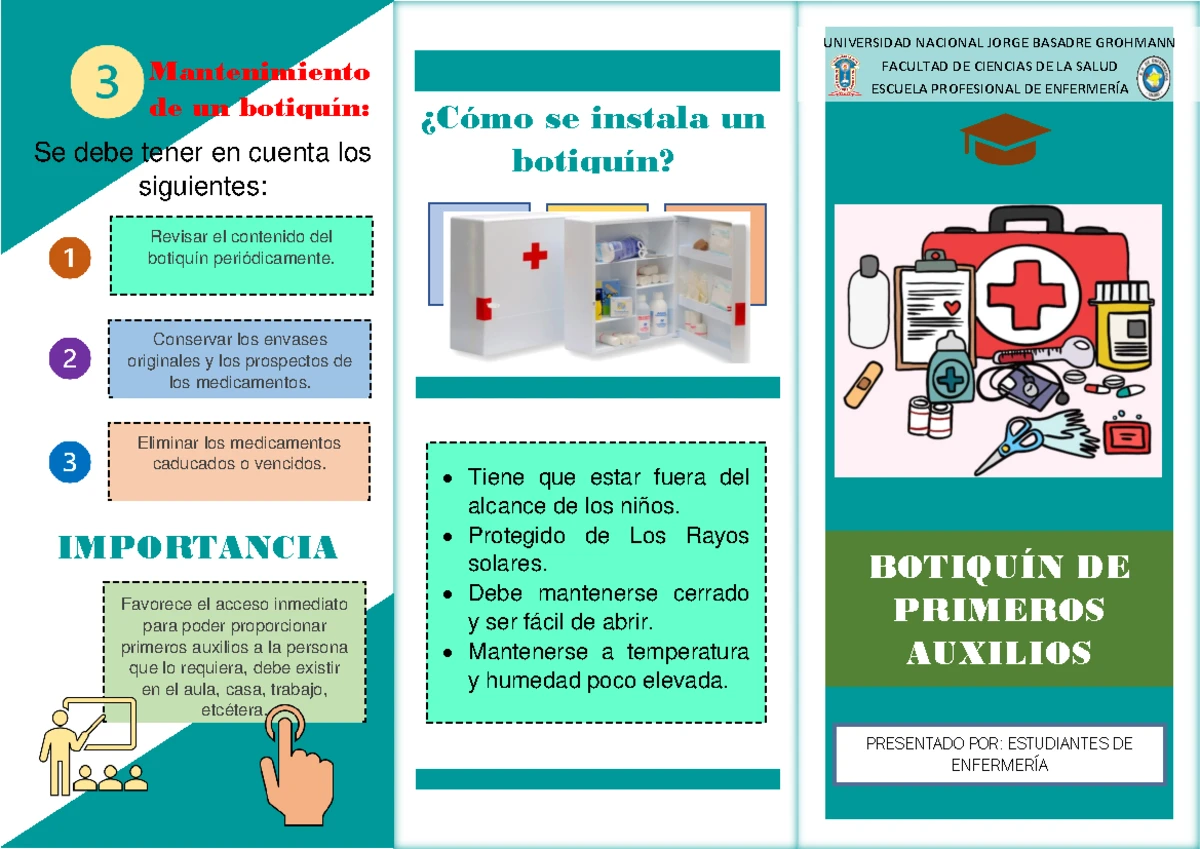 3 Mantenimiento de un botiquín:

Se debe tener en cuenta los siguientes:

1 Revisar el contenido del botiquín periódicamente.

2 Conservar los envases originales y los prospectos de los medicamentos.

3 Eliminar los medicamentos caducados o vencidos.

IMPORTANCIA

Favorece el acceso inmediato para poder proporcionar primeros auxilios a la persona que lo requiera, debe existir en el aula, casa, trabajo, etcétera.

¿Cómo se instala un botiquín?

• Tiene que estar fuera del alcance de los niños.
• Protegido de Los Rayos solares.
• Debe mantenerse cerrado y ser fácil de abrir.
• Mantenerse a temperatura y humedad poco elevada.

UNIVERSIDAD NACIONAL JORGE BASADRE GROHMANN
FACULTAD DE CIENCIAS DE LA SALUD
ESCUELA PROFESIONAL DE ENFERMERÍA

BOTIQUÍN DE PRIMEROS AUXILIOS

PRESENTADO POR: ESTUDIANTES DE ENFERMERÍA